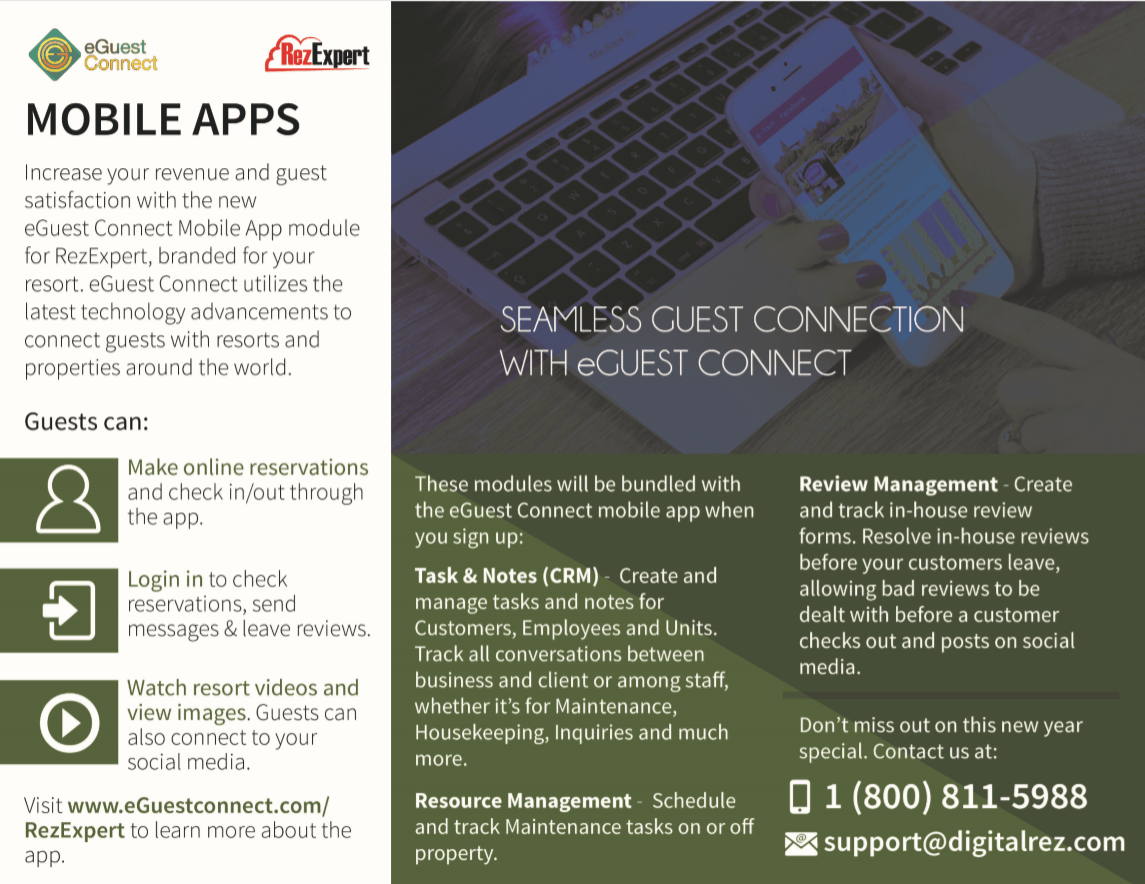 eGuest Connect

RezExpert

MOBILE APPS

Increase your revenue and guest satisfaction with the new eGuest Connect Mobile App module for RezExpert, branded for your resort. eGuest Connect utilizes the latest technology advancements to connect guests with resorts and properties around the world.

Guests can:

Make online reservations and check in/out through the app.

Login in to check reservations, send messages & leave reviews.

Watch resort videos and view images. Guests can also connect to your social media.

Visit www.eGuestconnect.com/RezExpert to learn more about the app.

SEAMLESS GUEST CONNECTION WITH eGUEST CONNECT

These modules will be bundled with the eGuest Connect mobile app when you sign up:

Task & Notes (CRM) - Create and manage tasks and notes for Customers, Employees and Units. Track all conversations between business and client or among staff, whether it's for Maintenance, Housekeeping, Inquiries and much more.

Resource Management - Schedule and track Maintenance tasks on or off property.

Review Management - Create and track in-house review forms. Resolve in-house reviews before your customers leave, allowing bad reviews to be dealt with before a customer checks out and posts on social media.

Don't miss out on this new year special. Contact us at:

1 (800) 811-5988

support@digitalrez.com